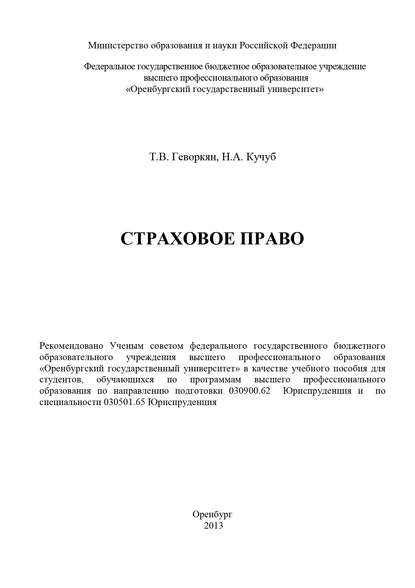 Министерство образования и науки Российской Федерации

Федеральное государственное бюджетное образовательное учреждение
высшего профессионального образования
«Оренбургский государственный университет»

Т.В. Геворкян, Н.А. Кучуб

СТРАХОВОЕ ПРАВО

Рекомендовано Ученым советом федерального государственного бюджетного образовательного учреждения высшего профессионального образования «Оренбургский государственный университет» в качестве учебного пособия для студентов, обучающихся по программам высшего профессионального образования по направлению подготовки 030900.62 Юриспруденция и по специальности 030501.65 Юриспруденция

Оренбург
2013